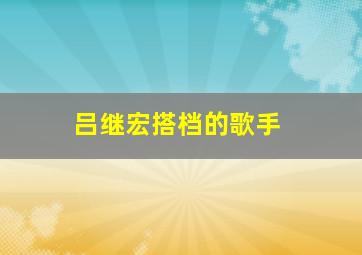 吕继宏搭档的歌手